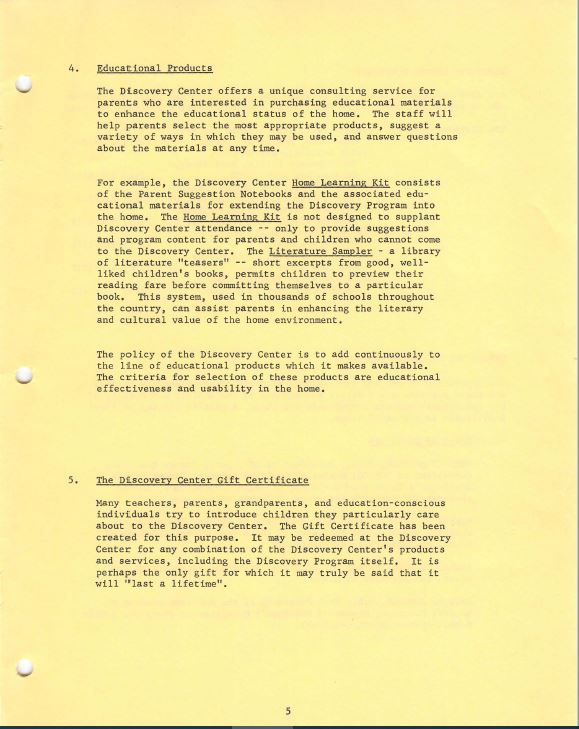 4. Educational Products

The Discovery Center offers a unique consulting service for parents who are interested in purchasing educational materials to enhance the educational status of the home. The staff will help parents select the most appropriate products, suggest a variety of ways in which they may be used, and answer questions about the materials at any time.

For example, the Discovery Center Home Learning Kit consists of the Parent Suggestion Notebooks and the associated educational materials for extending the Discovery Program into the home. The Home Learning Kit is not designed to supplant Discovery Center attendance -- only to provide suggestions and program content for parents and children who cannot come to the Discovery Center. The Literature Sampler - a library of literature "teasers" -- short excerpts from good, well-liked children's books, permits children to preview their reading fare before committing themselves to a particular book. This system, used in thousands of schools throughout the country, can assist parents in enhancing the literary and cultural value of the home environment.

The policy of the Discovery Center is to add continuously to the line of educational products which it makes available. The criteria for selection of these products are educational effectiveness and usability in the home.

5. The Discovery Center Gift Certificate

Many teachers, parents, grandparents, and education-conscious individuals try to introduce children they particularly care about to the Discovery Center. The Gift Certificate has been created for this purpose. It may be redeemed at the Discovery Center for any combination of the Discovery Center's products and services, including the Discovery Program itself. It is perhaps the only gift for which it may truly be said that it will "last a lifetime".

5